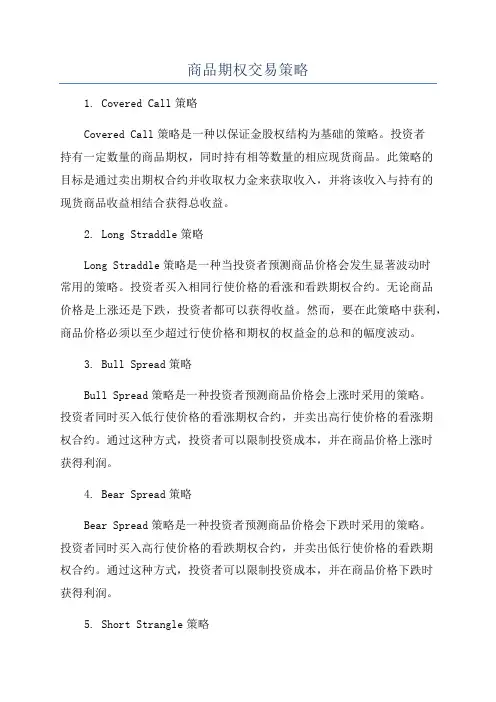 商品期权交易策略

1. Covered Call 策略

Covered Call 策略是一种以保证金股权结构为基础的策略。投资者持有一定数量的商品期权，同时持有相等数量的相应现货商品。此策略的目标是通过卖出期权合约并收取权力金来获取收入，并将该收入与持有的现货商品收益相结合获得总收益。

2. Long Straddle 策略

Long Straddle 策略是一种当投资者预测商品价格会发生显著波动时常用的策略。投资者买入相同行使价格的看涨和看跌期权合约。无论商品价格是上涨还是下跌，投资者都可以获得收益。然而，要在此策略中获利，商品价格必须以至少超过行使价格和期权的权益金的总和的幅度波动。

3. Bull Spread 策略

Bull Spread 策略是一种投资者预测商品价格会上涨时采用的策略。投资者同时买入低行使价格的看涨期权合约，并卖出高行使价格的看涨期权合约。通过这种方式，投资者可以限制投资成本，并在商品价格上涨时获得利润。

4. Bear Spread 策略

Bear Spread 策略是一种投资者预测商品价格会下跌时采用的策略。投资者同时买入高行使价格的看跌期权合约，并卖出低行使价格的看跌期权合约。通过这种方式，投资者可以限制投资成本，并在商品价格下跌时获得利润。

5. Short Strangle 策略